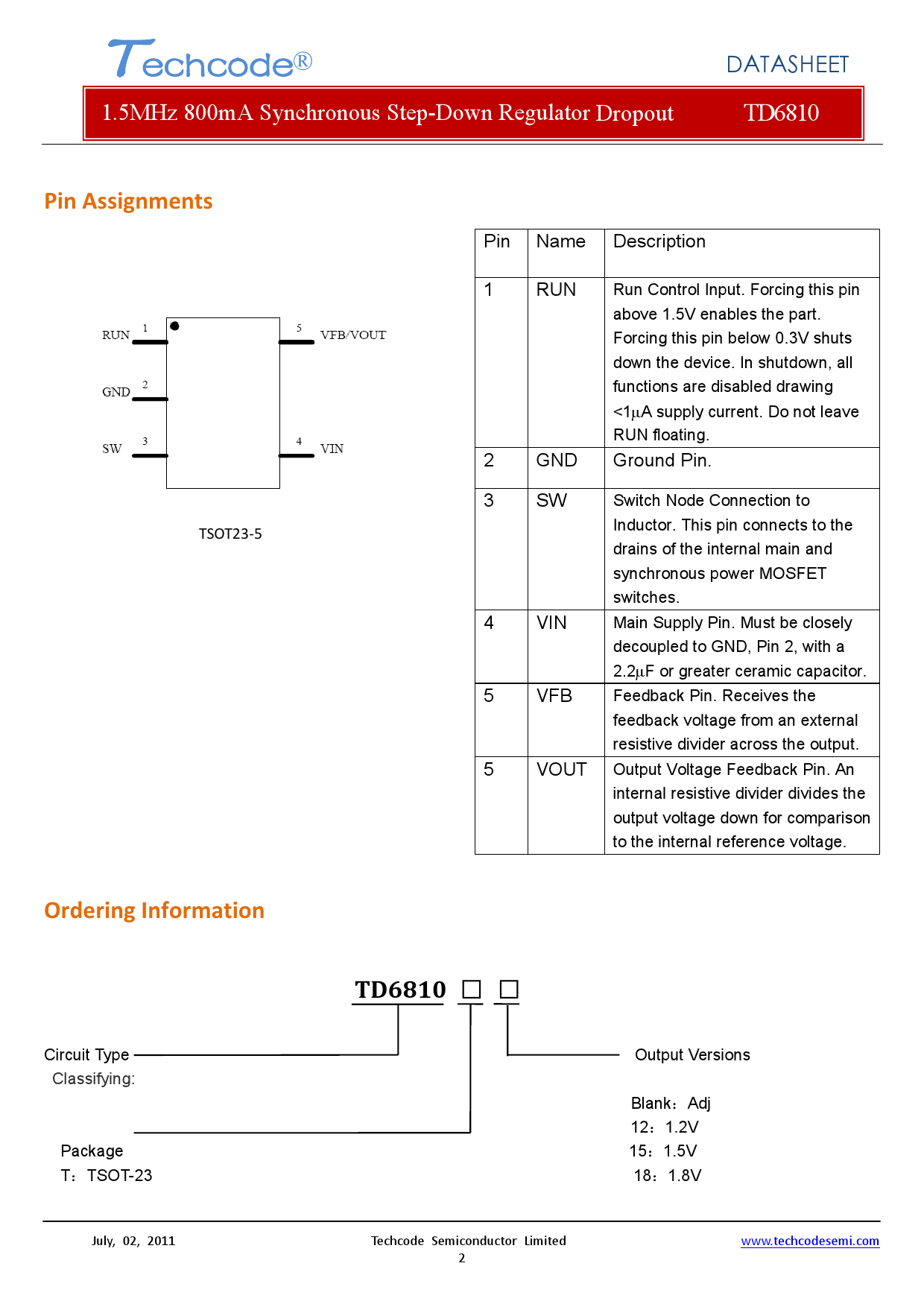 Techcode®

DATASHEET

1.5MHz 800mA Synchronous Step-Down Regulator Dropout TD6810

Pin Assignments

RUN 1
GND 2
SW 3
5 VFB/VOUT
4 VIN

TSOT23-5

| Pin | Name | Description |
|---|---|---|
| 1 | RUN | Run Control Input. Forcing this pin above 1.5V enables the part. Forcing this pin below 0.3V shuts down the device. In shutdown, all functions are disabled drawing <1μA supply current. Do not leave RUN floating. |
| 2 | GND | Ground Pin. |
| 3 | SW | Switch Node Connection to Inductor. This pin connects to the drains of the internal main and synchronous power MOSFET switches. |
| 4 | VIN | Main Supply Pin. Must be closely decoupled to GND, Pin 2, with a 2.2μF or greater ceramic capacitor. |
| 5 | VFB | Feedback Pin. Receives the feedback voltage from an external resistive divider across the output. |
| 5 | VOUT | Output Voltage Feedback Pin. An internal resistive divider divides the output voltage down for comparison to the internal reference voltage. |

Ordering Information

TD6810 □ □

Circuit Type
Classifying:

Package
T: TSOT-23

Output Versions

Blank: Adj
12: 1.2V
15: 1.5V
18: 1.8V

July, 02, 2011 Techcode Semiconductor Limited www.techcodesemi.com
2